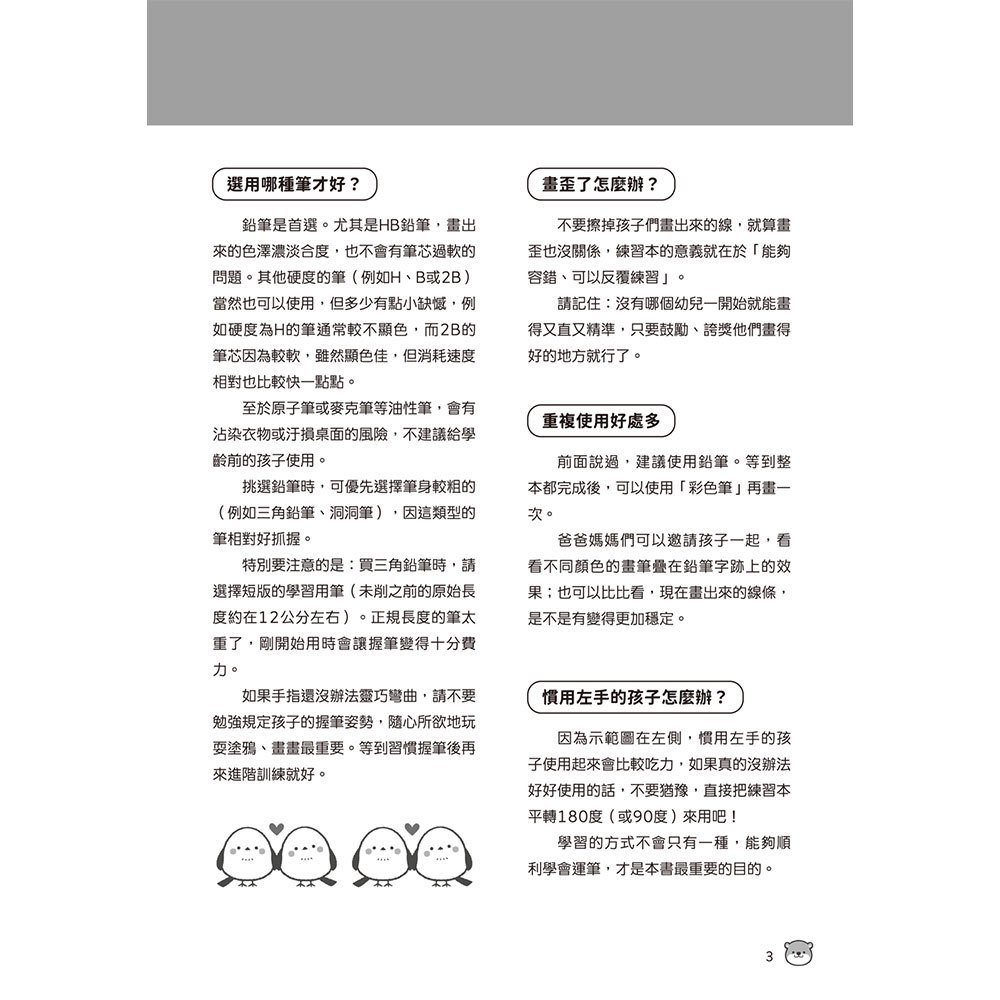 選用哪種筆才好？

鉛筆是首選。尤其是HB鉛筆，畫出來的色澤濃淡合度，也不會有筆芯過軟的問題。其他硬度的筆（例如H、B或2B）當然也可以使用，但多少有點小缺憾，例如硬度為H的筆通常較不顯色，而2B的筆芯因為較軟，雖然顯色佳，但消耗速度相對也比較快一點點。

至於原子筆或麥克筆等油性筆，會有沾染衣物或汙損桌面的風險，不建議給學齡前的孩子使用。

挑選鉛筆時，可優先選擇筆身較粗的（例如三角鉛筆、洞洞筆），因這類型的筆相對好抓握。

特別要注意的是：買三角鉛筆時，請選擇短版的學習用筆（未削之前的原始長度約在12公分左右）。正規長度的筆太重了，剛開始用時會讓握筆變得十分費力。

如果手指還沒辦法靈巧彎曲，請不要勉強規定孩子的握筆姿勢，隨心所欲地玩耍塗鴉、畫畫最重要。等到習慣握筆後再來進階訓練就好。

畫歪了怎麼辦？

不要擦掉孩子們畫出來的線，就算畫歪也沒關係，練習本的意義就在於「能夠容錯、可以反覆練習」。

請記住：沒有哪個幼兒一開始就能畫得又直又精準，只要鼓勵、誇獎他們畫得好的地方就行了。

重複使用好處多

前面說過，建議使用鉛筆。等到整本都完成後，可以使用「彩色筆」再畫一次。

爸爸媽媽們可以邀請孩子一起，看看不同顏色的畫筆疊在鉛筆字跡上的效果；也可以比比看，現在畫出來的線條，是不是有變得更加穩定。

慣用左手的孩子怎麼辦？

因為示範圖在左側，慣用左手的孩子使用起來會比較吃力，如果真的沒辦法好好使用的話，不要猶豫，直接把練習本平轉180度（或90度）來用吧！

學習的方式不會只有一種，能夠順利學會運筆，才是本書最重要的目的。

3